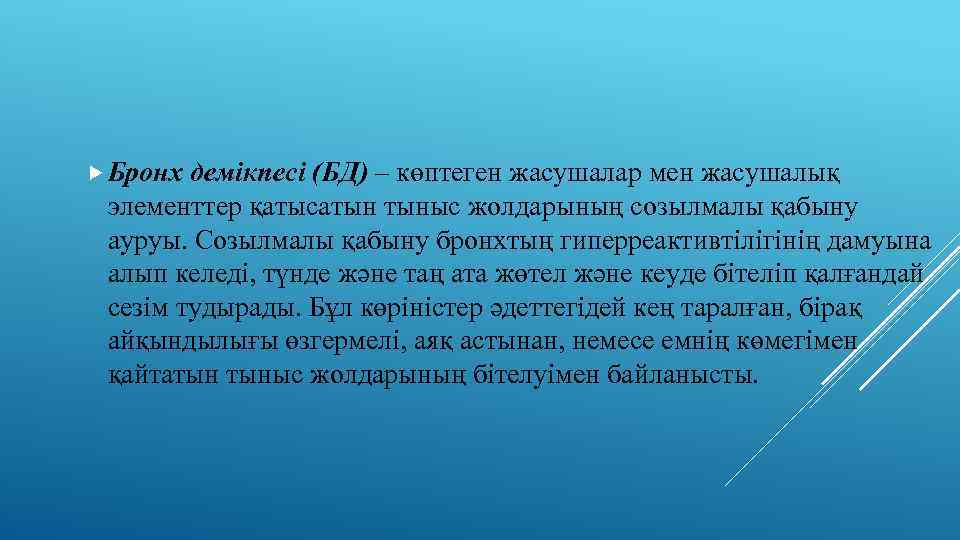 Бронх демікпесі (БД) – көптеген жасушалар мен жасушалық элементтер қатысатын тыныс жолдарының созылмалы қабыну ауруы. Созылмалы қабыну бронхтың гиперреактивтілігінің дамуына алып келеді, түнде және таң ата жөтел және кеуде бітеліп қалғандай сезім тудырады. Бұл көріністер әдеттегідей кең таралған, бірақ айқындылығы өзгермелі, аяқ астынан, немесе емнің көмегімен қайтатын тыныс жолдарының бітелуімен байланысты.